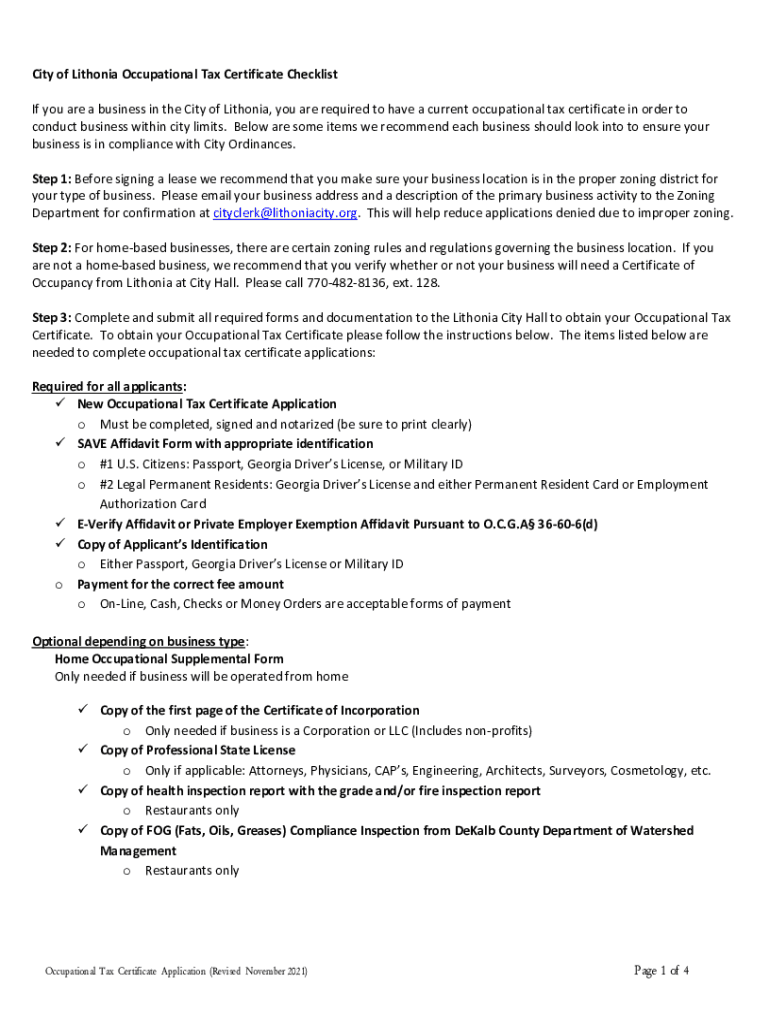 City of Lithonia Occupational Tax Certificate Checklist

If you are a business in the City of Lithonia, you are required to have a current occupational tax certificate in order to conduct business within city limits. Below are some items we recommend each business should look into to ensure your business is in compliance with City Ordinances.

Step 1: Before signing a lease we recommend that you make sure your business location is in the proper zoning district for your type of business. Please email your business address and a description of the primary business activity to the Zoning Department for confirmation at cityclerk@lithoniacity.org. This will help reduce applications denied due to improper zoning.

Step 2: For home-based businesses, there are certain zoning rules and regulations governing the business location. If you are not a home-based business, we recommend that you verify whether or not your business will need a Certificate of Occupancy from Lithonia at City Hall. Please call 770-482-8136, ext. 128.

Step 3: Complete and submit all required forms and documentation to the Lithonia City Hall to obtain your Occupational Tax Certificate. To obtain your Occupational Tax Certificate please follow the instructions below. The items listed below are needed to complete occupational tax certificate applications:

Required for all applicants:
✓ New Occupational Tax Certificate Application
o Must be completed, signed and notarized (be sure to print clearly)
✓ SAVE Affidavit Form with appropriate identification
o #1 U.S. Citizens: Passport, Georgia Driver's License, or Military ID
o #2 Legal Permanent Residents: Georgia Driver's License and either Permanent Resident Card or Employment Authorization Card
✓ E-Verify Affidavit or Private Employer Exemption Affidavit Pursuant to O.C.G.A§ 36-60-6(d)
✓ Copy of Applicant's Identification
o Either Passport, Georgia Driver's License or Military ID
o Payment for the correct fee amount
o On-Line, Cash, Checks or Money Orders are acceptable forms of payment

Optional depending on business type:
Home Occupational Supplemental Form
Only needed if business will be operated from home

✓ Copy of the first page of the Certificate of Incorporation
o Only needed if business is a Corporation or LLC (Includes non-profits)
✓ Copy of Professional State License
o Only if applicable: Attorneys, Physicians, CAP's, Engineering, Architects, Surveyors, Cosmetology, etc.
✓ Copy of health inspection report with the grade and/or fire inspection report
o Restaurants only
✓ Copy of FOG (Fats, Oils, Greases) Compliance Inspection from DeKalb County Department of Watershed Management
o Restaurants only

Occupational Tax Certificate Application (Revised November 2021)
Page 1 of 4